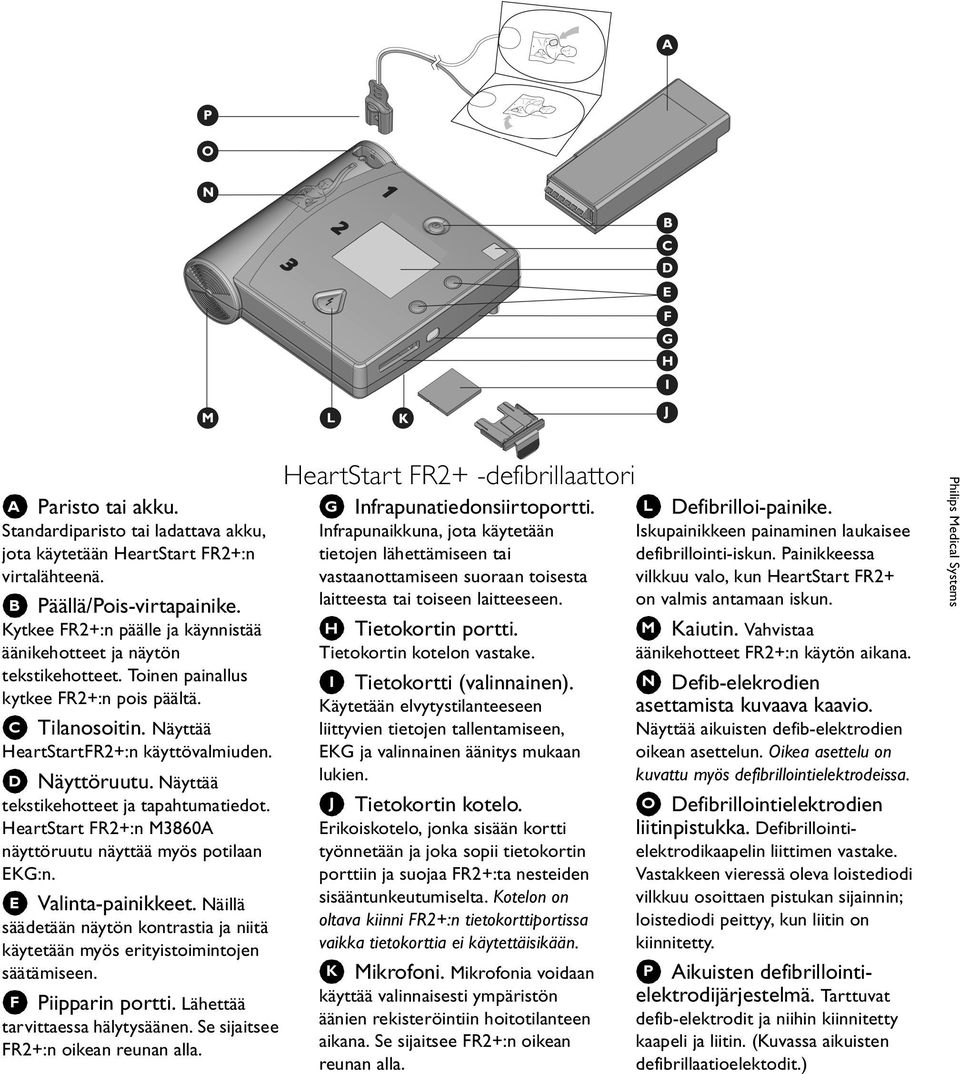 A

P

O

N

1

2

3

B
C
D
E
F
G
H
I
J

M L K

HeartStart FR2+ -defibrillaattori

A Paristo tai akku. Standardiparisto tai ladattava akku, jota käytetään HeartStart FR2+:n virtalähteenä.

B Päällä/Pois-virtapainike. Kytkee FR2+:n päälle ja käynnistää äänikehotteet ja näytön tekstikehotteet. Toinen painallus kytkee FR2+:n pois päältä.

C Tilanosoitin. Näyttää HeartStartFR2+:n käyttövalmiuden.

D Näyttöruutu. Näyttää tekstikehotteet ja tapahtumatiedot. HeartStart FR2+:n M3860A näyttöruutu näyttää myös potilaan EKG:n.

E Valinta-painikkeet. Näillä säädetään näytön kontrastia ja niitä käytetään myös erityistoimintojen säätämiseen.

F Piipparin portti. Lähettää tarvittaessa hälytysäänen. Se sijaitsee FR2+:n oikean reunan alla.

G Infrapunatiedonsiirtoportti. Infrapunaikkuna, jota käytetään tietojen lähettämiseen tai vastaanottamiseen suoraan toisesta laitteesta tai toiseen laitteeseen.

H Tietokortin portti. Tietokortin kotelon vastake.

I Tietokortti (valinnainen). Käytetään elvytystilanteeseen liittyvien tietojen tallentamiseen, EKG ja valinnainen äänitys mukaan lukien.

J Tietokortin kotelo. Erikoiskotelo, jonka sisään kortti työnnetään ja joka sopii tietokortin porttiin ja suojaa FR2+:ta nesteiden sisääntunkeutumiselta. Kotelon on oltava kiinni FR2+:n tietokorttiportissa vaikka tietokorttia ei käytettäisikään.

K Mikrofoni. Mikrofonia voidaan käyttää valinnaisesti ympäristön äänien rekisteröintiin hoitotilanteen aikana. Se sijaitsee FR2+:n oikean reunan alla.

L Defibrilloi-painike. Iskupainikkeen painaminen laukaisee defibrillointi-iskun. Painikkeessa vilkkuu valo, kun HeartStart FR2+ on valmis antamaan iskun.

M Kaiutin. Vahvistaa äänikehotteet FR2+:n käytön aikana.

N Defib-elekrodien asettamista kuvaava kaavio. Näyttää aikuisten defib-elektrodien oikean asettelun. Oikea asettelu on kuvattu myös defibrillointielektrodeissa.

O Defibrillointielektrodien liitinpistukka. Defibrillointi-elektrodikaapelin liittimen vastake. Vastakkeen vieressä oleva loistediodi vilkkuu osoittaen pistukan sijainnin; loistediodi peittyy, kun liitin on kiinnitetty.

P Aikuisten defibrillointi-elektrodijärjestelmä. Tarttuvat defib-elektrodit ja niihin kiinnitetty kaapeli ja liitin. (Kuvassa aikuisten defibrillaatioelektodit.)

Philips Medical Systems